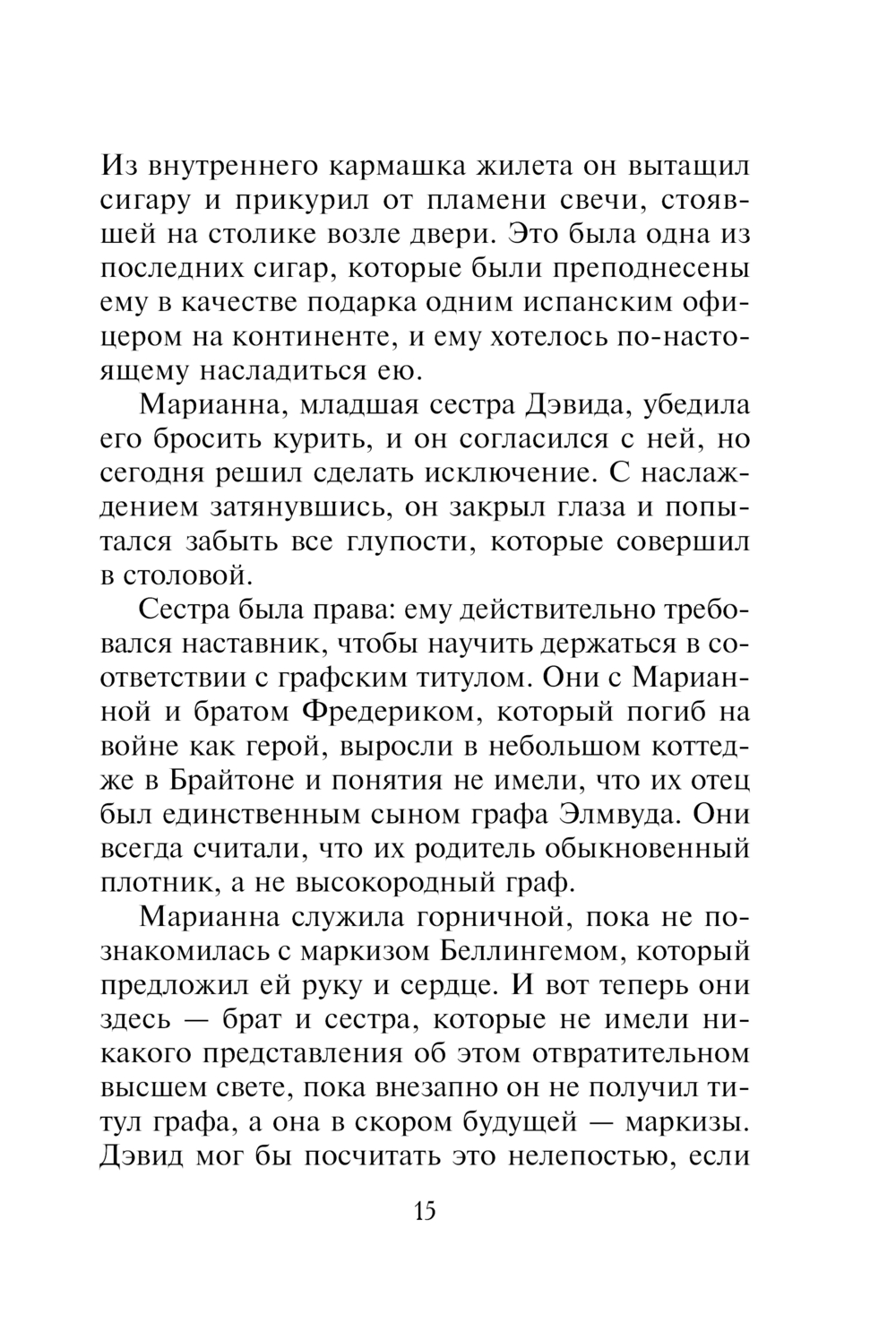 Из внутреннего кармашка жилета он вытащил сигару и прикурил от пламени свечи, стоявшей на столике возле двери. Это была одна из последних сигар, которые были преподнесены ему в качестве подарка одним испанским офицером на континенте, и ему хотелось по-настоящему насладиться ею.

Марианна, младшая сестра Дэвида, убедила его бросить курить, и он согласился с ней, но сегодня решил сделать исключение. С наслаждением затянувшись, он закрыл глаза и попытался забыть все глупости, которые совершил в столовой.

Сестра была права: ему действительно требовался наставник, чтобы научить держаться в соответствии с графским титулом. Они с Марианной и братом Фредериком, который погиб на войне как герой, выросли в небольшом коттедже в Брайтоне и понятия не имели, что их отец был единственным сыном графа Элмвуда. Они всегда считали, что их родитель обыкновенный плотник, а не высокородный граф.

Марианна служила горничной, пока не познакомилась с маркизом Беллингемом, который предложил ей руку и сердце. И вот теперь они здесь — брат и сестра, которые не имели никакого представления об этом отвратительном высшем свете, пока внезапно он не получил титул графа, а она в скором будущей — маркизы. Дэвид мог бы посчитать это нелепостью, если

15